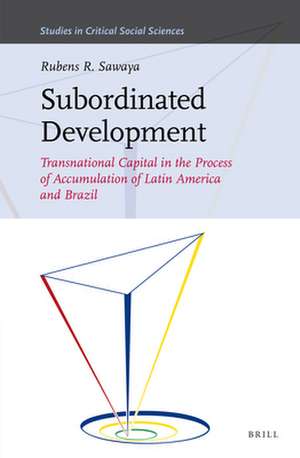 Studies in Critical Social Sciences

Rubens R. Sawaya

Subordinated Development

Transnational Capital in the Process of Accumulation of Latin America and Brazil

BRILL